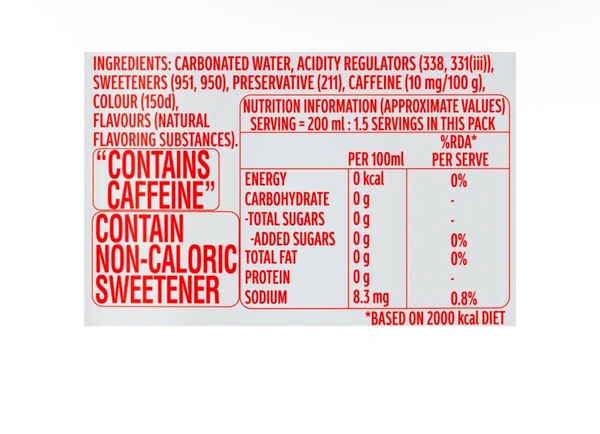 INGREDIENTS: CARBONATED WATER, ACIDITY REGULATORS (338, 331(iii)), SWEETENERS (951, 950), PRESERVATIVE (211), CAFFEINE (10 mg/100 g), COLOUR (150d), FLAVOURS (NATURAL FLAVORING SUBSTANCES).

"CONTAINS CAFFEINE"

CONTAIN NON-CALORIC SWEETENER

NUTRITION INFORMATION (APPROXIMATE VALUES)
SERVING = 200 ml : 1.5 SERVINGS IN THIS PACK

| | PER 100ml | %RDA* PER SERVE |
|---|---|---|
| ENERGY | 0 kcal | 0% |
| CARBOHYDRATE | 0 g | - |
| -TOTAL SUGARS | 0 g | - |
| -ADDED SUGARS | 0 g | 0% |
| TOTAL FAT | 0 g | 0% |
| PROTEIN | 0 g | - |
| SODIUM | 8.3 mg | 0.8% |

*BASED ON 2000 kcal DIET